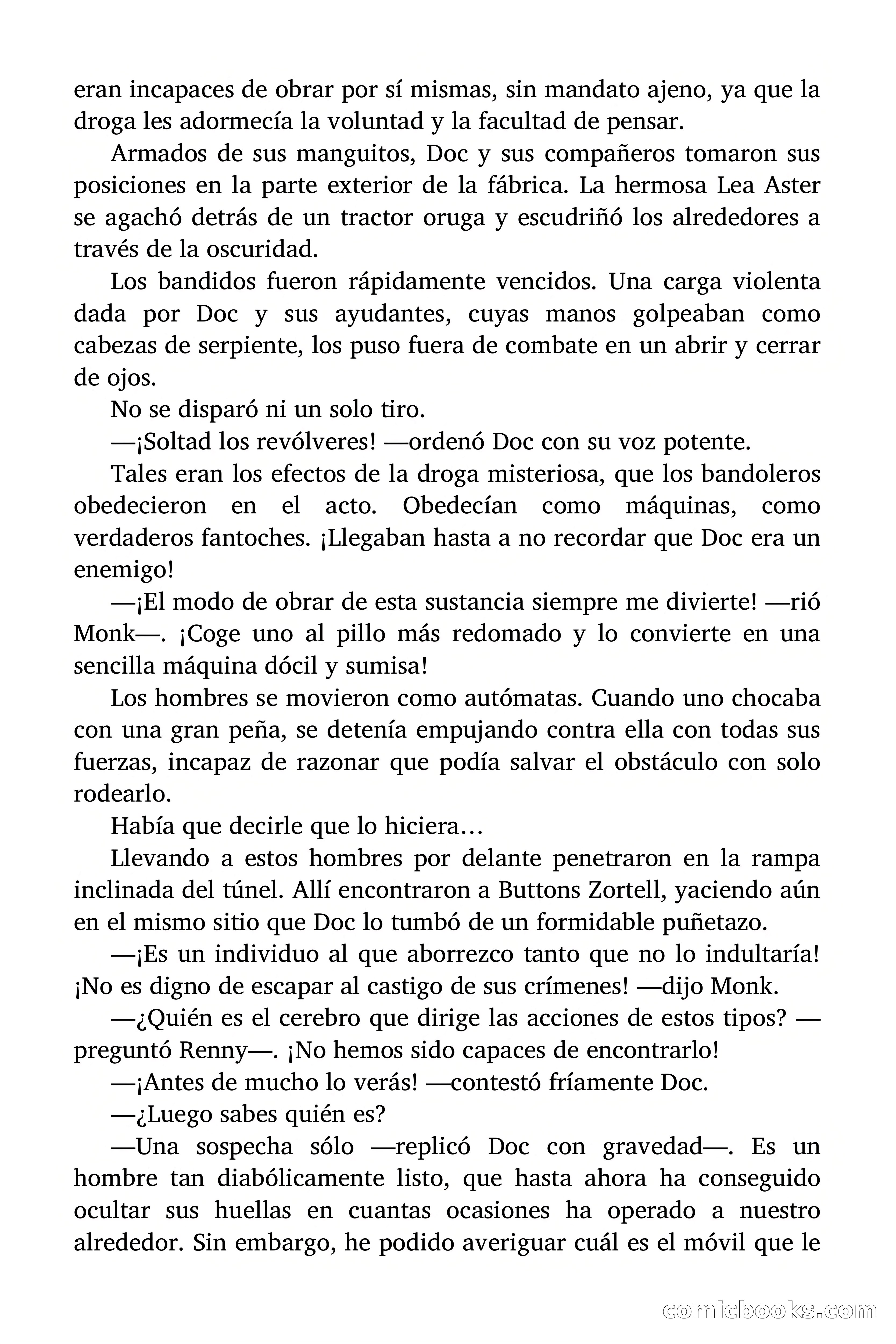 eran incapaces de obrar por sí mismas, sin mandato ajeno, ya que la droga les adormecía la voluntad y la facultad de pensar.

Armados de sus manguitos, Doc y sus compañeros tomaron sus posiciones en la parte exterior de la fábrica. La hermosa Lea Aster se agachó detrás de un tractor oruga y escudriñó los alrededores a través de la oscuridad.

Los bandidos fueron rápidamente vencidos. Una carga violenta dada por Doc y sus ayudantes, cuyas manos golpeaban como cabezas de serpiente, los puso fuera de combate en un abrir y cerrar de ojos.

No se disparó ni un solo tiro.

—¡Soltad los revólveres! —ordenó Doc con su voz potente.

Tales eran los efectos de la droga misteriosa, que los bandoleros obedecieron en el acto. Obedecían como máquinas, como verdaderos fantoches. ¡Llegaban hasta a no recordar que Doc era un enemigo!

—¡El modo de obrar de esta sustancia siempre me divierte! —rió Monk—. ¡Coge uno al pillo más redomado y lo convierte en una sencilla máquina dócil y sumisa!

Los hombres se movieron como autómatas. Cuando uno chocaba con una gran peña, se detenía empujando contra ella con todas sus fuerzas, incapaz de razonar que podía salvar el obstáculo con solo rodearlo.

Había que decirle que lo hiciera…

Llevando a estos hombres por delante penetraron en la rampa inclinada del túnel. Allí encontraron a Buttons Zortell, yaciendo aún en el mismo sitio que Doc lo tumbó de un formidable puñetazo.

—¡Es un individuo al que aborrezco tanto que no lo indultaría! ¡No es digno de escapar al castigo de sus crímenes! —dijo Monk.

—¿Quién es el cerebro que dirige las acciones de estos tipos? —preguntó Renny—. ¡No hemos sido capaces de encontrarlo!

—¡Antes de mucho lo verás! —contestó fríamente Doc.

—¿Luego sabes quién es?

—Una sospecha sólo —replicó Doc con gravedad—. Es un hombre tan diabólicamente listo, que hasta ahora ha conseguido ocultar sus huellas en cuantas ocasiones ha operado a nuestro alrededor. Sin embargo, he podido averiguar cuál es el móvil que le

comicbooks.com